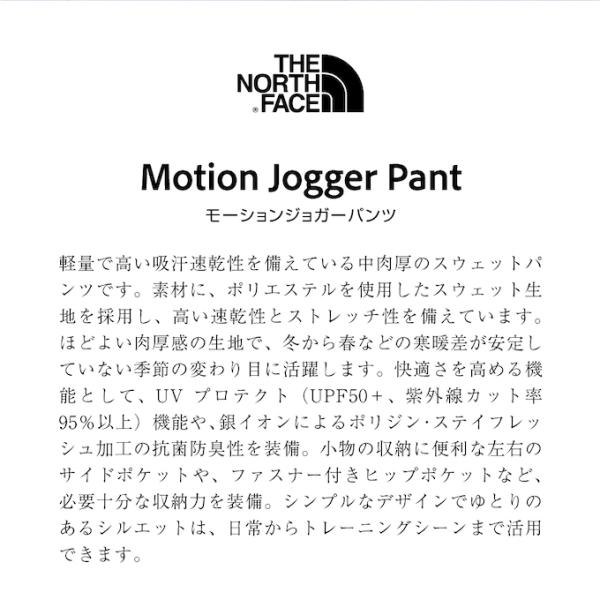 THE
NORTH
FACE

Motion Jogger Pant
モーションジョガーパンツ

軽量で高い吸汗速乾性を備えている中肉厚のスウェットパンツです。素材に、ポリエステルを使用したスウェット生地を採用し、高い速乾性とストレッチ性を備えています。ほどよい肉厚感の生地で、冬から春などの寒暖差が安定していない季節の変わり目に活躍します。快適さを高める機能として、UVプロテクト（UPF50+、紫外線カット率95%以上）機能や、銀イオンによるポリジン・ステイフレッシュ加工の抗菌防臭性を装備。小物の収納に便利な左右のサイドポケットや、ファスナー付きヒップポケットなど、必要十分な収納力を装備。シンプルなデザインでゆとりのあるシルエットは、日常からトレーニングシーンまで活用できます。